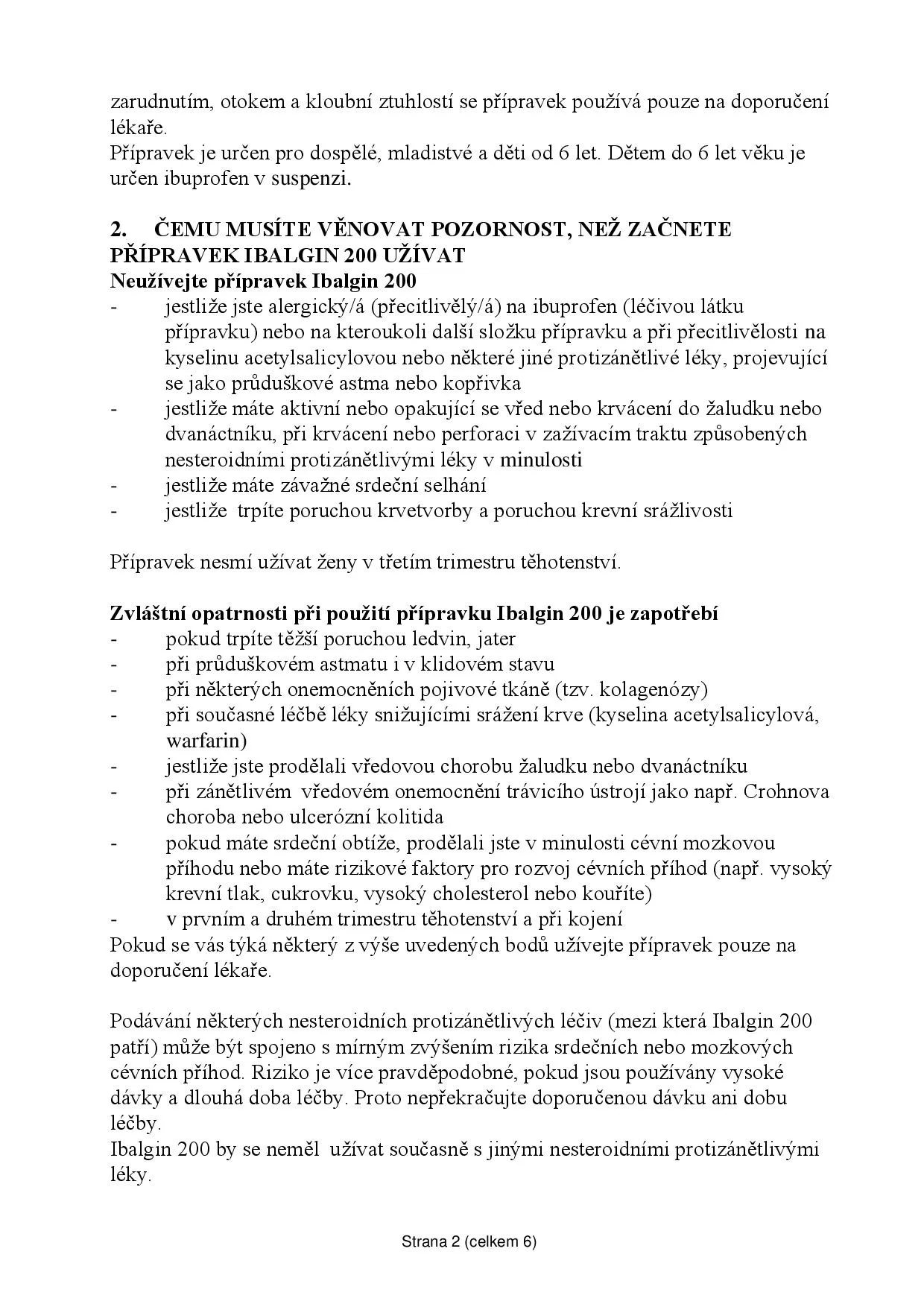 zarudnutím, otokem a kloubní ztuhlostí se přípravek používá pouze na doporučení lékaře.
Přípravek je určen pro dospělé, mladistvé a děti od 6 let. Dětem do 6 let věku je určen ibuprofen v suspenzi.

2. ČEMU MUSÍTE VĚNOVAT POZORNOST, NEŽ ZAČNETE PŘÍPRAVEK IBALGIN 200 UŽÍVAT
Neužívejte přípravek Ibalgin 200
- jestliže jste alergický/á (přecitlivělý/á) na ibuprofen (léčivou látku přípravku) nebo na kteroukoli další složku přípravku a při přecitlivělosti na kyselinu acetylsalicylovou nebo některé jiné protizánětlivé léky, projevující se jako průduškové astma nebo kopřivka
- jestliže máte aktivní nebo opakující se vřed nebo krvácení do žaludku nebo dvanáctníku, při krvácení nebo perforaci v zažívacím traktu způsobených nesteroidními protizánětlivými léky v minulosti
- jestliže máte závažné srdeční selhání
- jestliže trpíte poruchou krvetvorby a poruchou krevní srážlivosti

Přípravek nesmí užívat ženy v třetím trimestru těhotenství.

Zvláštní opatrnosti při použití přípravku Ibalgin 200 je zapotřebí
- pokud trpíte těžší poruchou ledvin, jater
- při průduškovém astmatu i v klidovém stavu
- při některých onemocněních pojivové tkáně (tzv. kolagenózy)
- při současné léčbě léky snižujícími srážení krve (kyselina acetylsalicylová, warfarin)
- jestliže jste prodělali vředovou chorobu žaludku nebo dvanáctníku
- při zánětlivém vředovém onemocnění trávicího ústrojí jako např. Crohnova choroba nebo ulcerózní kolitida
- pokud máte srdeční obtíže, prodělali jste v minulosti cévní mozkovou příhodu nebo máte rizikové faktory pro rozvoj cévních příhod (např. vysoký krevní tlak, cukrovku, vysoký cholesterol nebo kouříte)
- v prvním a druhém trimestru těhotenství a při kojení
Pokud se vás týká některý z výše uvedených bodů užívejte přípravek pouze na doporučení lékaře.

Podávání některých nesteroidních protizánětlivých léčiv (mezi která Ibalgin 200 patří) může být spojeno s mírným zvýšením rizika srdečních nebo mozkových cévních příhod. Riziko je více pravděpodobné, pokud jsou používány vysoké dávky a dlouhá doba léčby. Proto nepřekračujte doporučenou dávku ani dobu léčby.
Ibalgin 200 by se neměl užívat současně s jinými nesteroidními protizánětlivými léky.

Strana 2 (celkem 6)